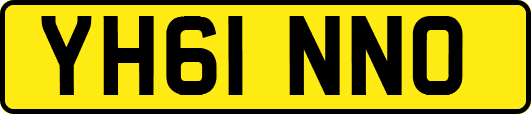 YH61 NNO